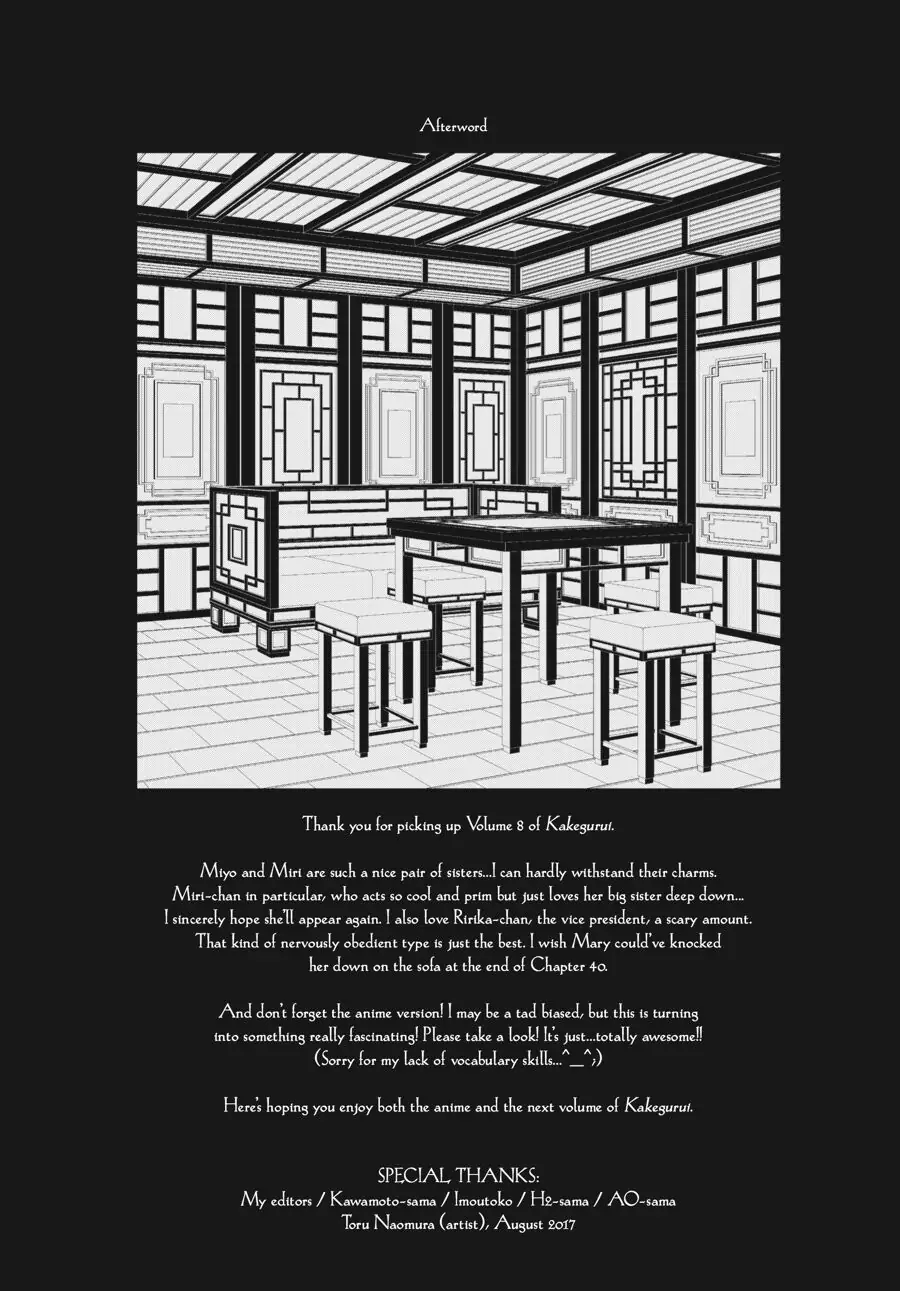 Afterword

Thank you for picking up Volume 8 of Kakegurui.

Miyo and Miri are such a nice pair of sisters...I can hardly withstand their charms. Miri-chan in particular, who acts so cool and prim but just loves her big sister deep down... I sincerely hope she'll appear again. I also love Ririka-chan, the vice president, a scary amount. That kind of nervously obedient type is just the best. I wish Mary could've knocked her down on the sofa at the end of Chapter 40.

And don't forget the anime version! I may be a tad biased, but this is turning into something really fascinating! Please take a look! It's just...totally awesome!! (Sorry for my lack of vocabulary skills...^_^;)

Here's hoping you enjoy both the anime and the next volume of Kakegurui.

SPECIAL THANKS:
My editors / Kawamoto-sama / Imoutoko / H2-sama / AO-sama
Toru Naomura (artist), August 2017